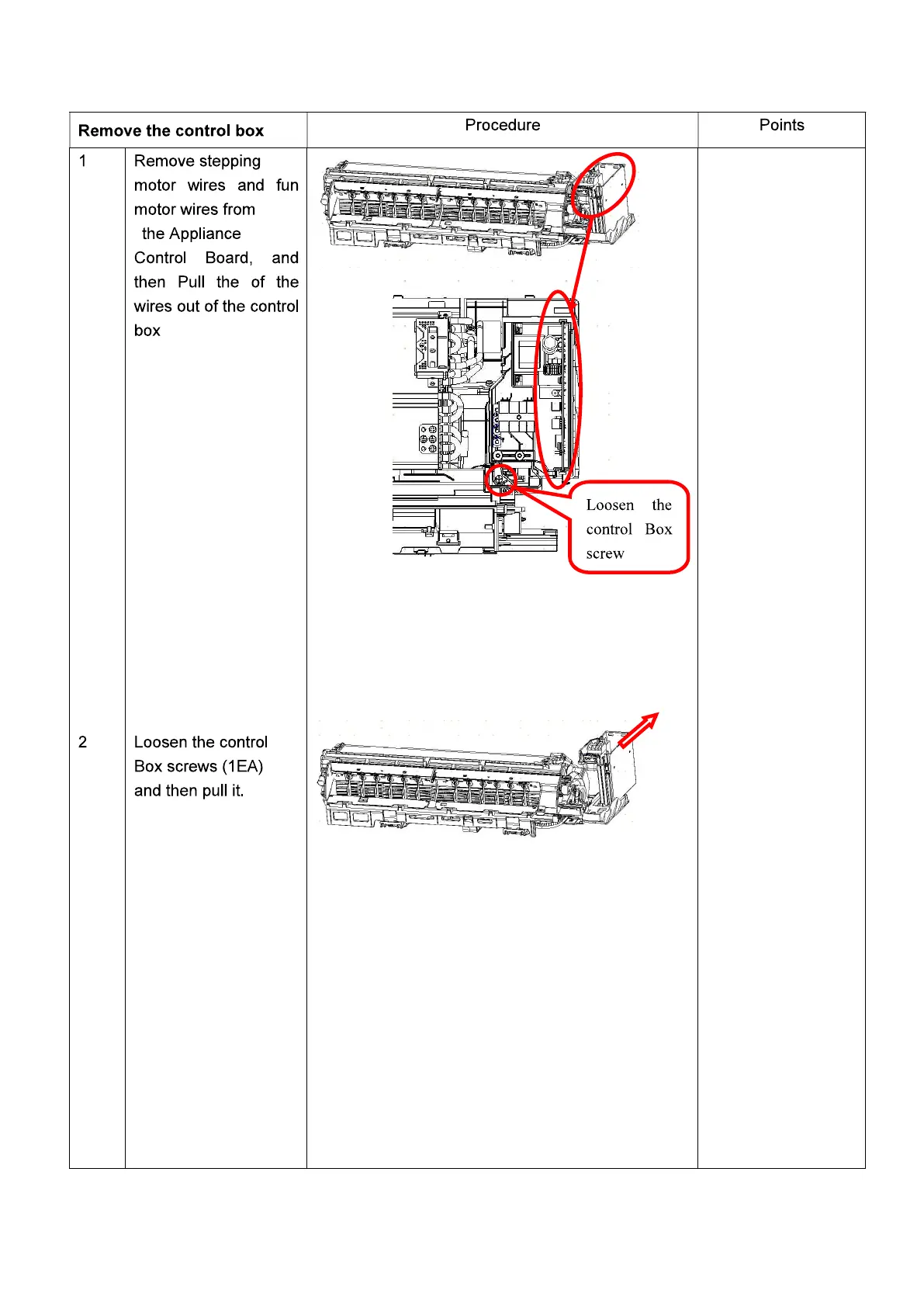 | Remove the control box | | Procedure | Points |
|---|---|---|---|
| 1 | Remove stepping motor wires and fun motor wires from the Appliance Control Board, and then Pull the of the wires out of the control box | Loosen the control Box screw | |
| 2 | Loosen the control Box screws (1EA) and then pull it. | | |